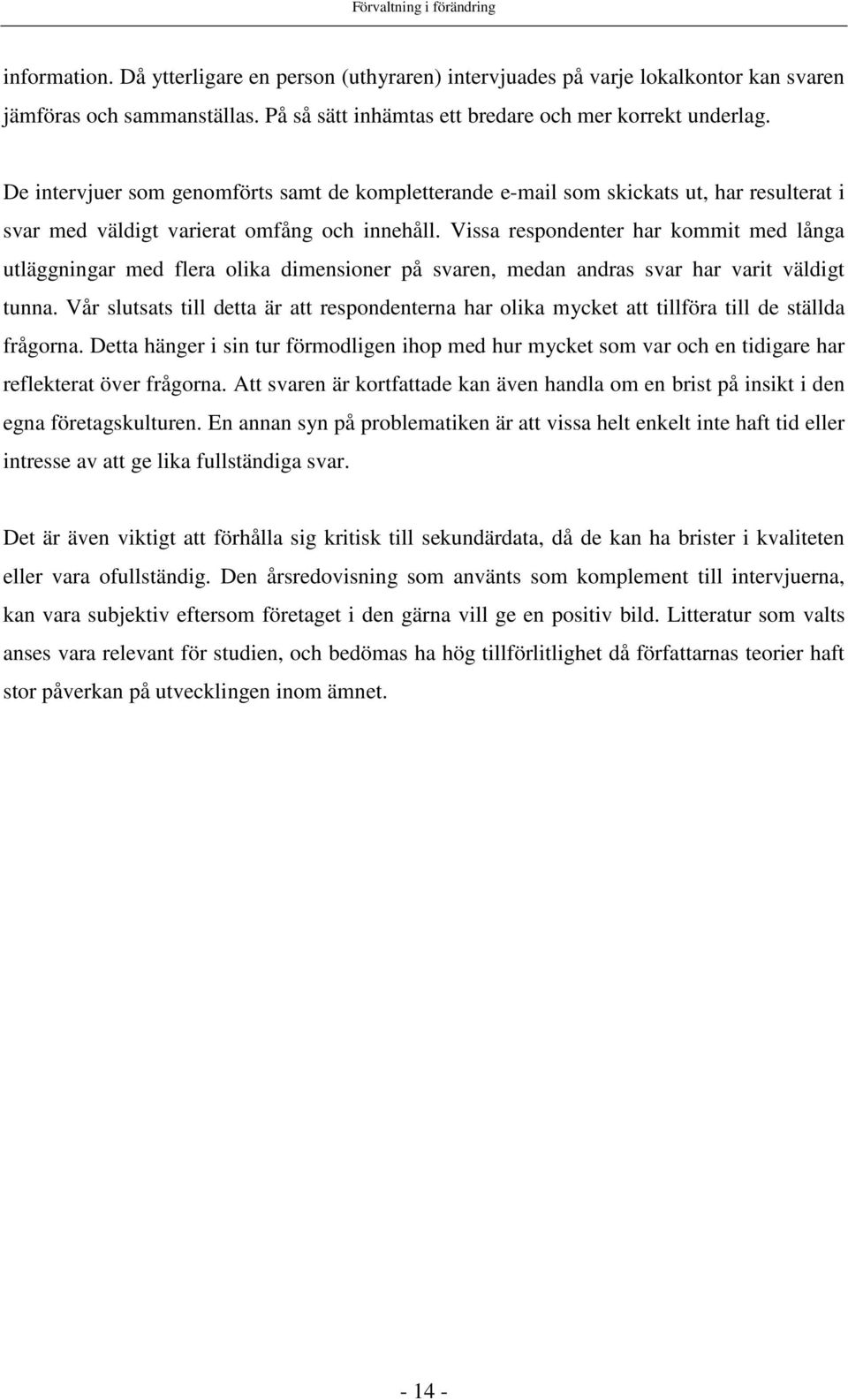 Förvaltning i förändring

information. Då ytterligare en person (uthyraren) intervjuades på varje lokalkontor kan svaren jämföras och sammanställas. På så sätt inhämtas ett bredare och mer korrekt underlag.

De intervjuer som genomförts samt de kompletterande e-mail som skickats ut, har resulterat i svar med väldigt varierat omfång och innehåll. Vissa respondenter har kommit med långa utläggningar med flera olika dimensioner på svaren, medan andras svar har varit väldigt tunna. Vår slutsats till detta är att respondenterna har olika mycket att tillföra till de ställda frågorna. Detta hänger i sin tur förmodligen ihop med hur mycket som var och en tidigare har reflekterat över frågorna. Att svaren är kortfattade kan även handla om en brist på insikt i den egna företagskulturen. En annan syn på problematiken är att vissa helt enkelt inte haft tid eller intresse av att ge lika fullständiga svar.

Det är även viktigt att förhålla sig kritisk till sekundärdata, då de kan ha brister i kvaliteten eller vara ofullständig. Den årsredovisning som använts som komplement till intervjuerna, kan vara subjektiv eftersom företaget i den gärna vill ge en positiv bild. Litteratur som valts anses vara relevant för studien, och bedömas ha hög tillförlitlighet då författarnas teorier haft stor påverkan på utvecklingen inom ämnet.

- 14 -